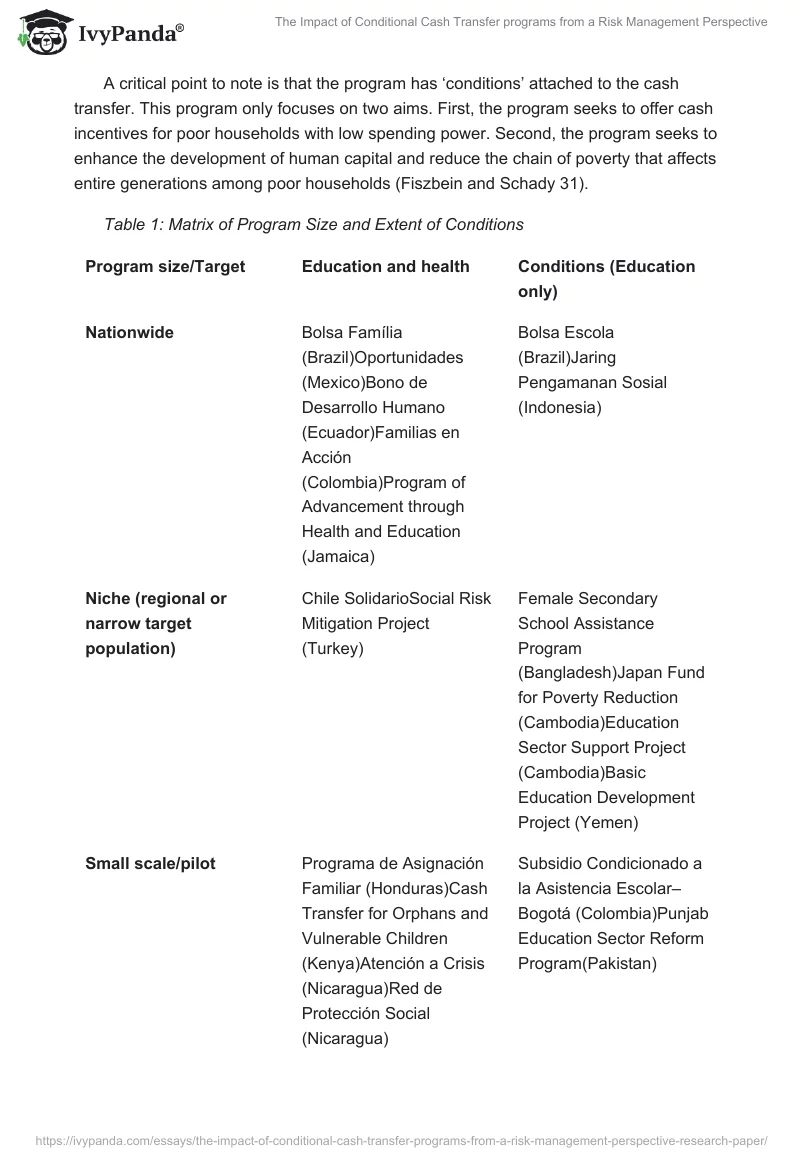 IvyPanda®

The Impact of Conditional Cash Transfer programs from a Risk Management Perspective

A critical point to note is that the program has ‘conditions’ attached to the cash transfer. This program only focuses on two aims. First, the program seeks to offer cash incentives for poor households with low spending power. Second, the program seeks to enhance the development of human capital and reduce the chain of poverty that affects entire generations among poor households (Fiszbein and Schady 31).

Table 1: Matrix of Program Size and Extent of Conditions

| Program size/Target | Education and health | Conditions (Education only) |
|---|---|---|
| Nationwide | Bolsa Família (Brazil)Oportunidades (Mexico)Bono de Desarrollo Humano (Ecuador)Familias en Acción (Colombia)Program of Advancement through Health and Education (Jamaica) | Bolsa Escola (Brazil)Jaring Pengamanan Sosial (Indonesia) |
| Niche (regional or narrow target population) | Chile SolidarioSocial Risk Mitigation Project (Turkey) | Female Secondary School Assistance Program (Bangladesh)Japan Fund for Poverty Reduction (Cambodia)Education Sector Support Project (Cambodia)Basic Education Development Project (Yemen) |
| Small scale/pilot | Programa de Asignación Familiar (Honduras)Cash Transfer for Orphans and Vulnerable Children (Kenya)Atención a Crisis (Nicaragua)Red de Protección Social (Nicaragua) | Subsidio Condicionado a la Asistencia Escolar–Bogotá (Colombia)Punjab Education Sector Reform Program(Pakistan) |

https://ivypanda.com/essays/the-impact-of-conditional-cash-transfer-programs-from-a-risk-management-perspective-research-paper/